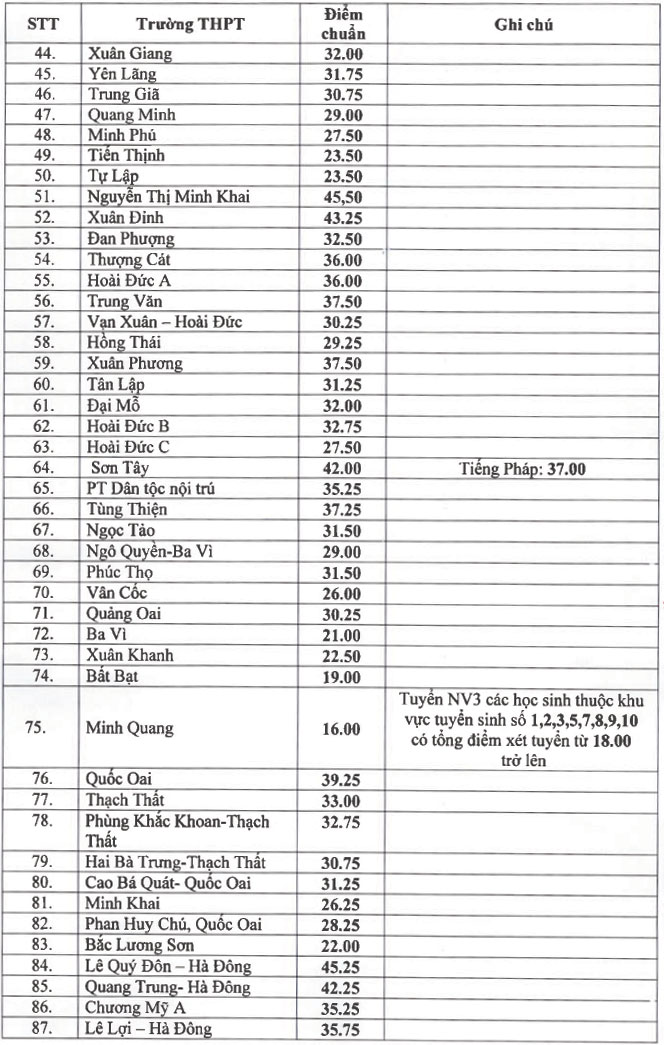 | STT | Trường THPT | Điểm chuẩn | Ghi chú |
|---|---|---|---|
| 44. | Xuân Giang | 32.00 | |
| 45. | Yên Lãng | 31.75 | |
| 46. | Trung Giã | 30.75 | |
| 47. | Quang Minh | 29.00 | |
| 48. | Minh Phú | 27.50 | |
| 49. | Tiến Thịnh | 23.50 | |
| 50. | Tự Lập | 23.50 | |
| 51. | Nguyễn Thị Minh Khai | 45,50 | |
| 52. | Xuân Đỉnh | 43.25 | |
| 53. | Đan Phượng | 32.50 | |
| 54. | Thượng Cát | 36.00 | |
| 55. | Hoài Đức A | 36.00 | |
| 56. | Trung Văn | 37.50 | |
| 57. | Vạn Xuân – Hoài Đức | 30.25 | |
| 58. | Hồng Thái | 29.25 | |
| 59. | Xuân Phương | 37.50 | |
| 60. | Tân Lập | 31.25 | |
| 61. | Đại Mỗ | 32.00 | |
| 62. | Hoài Đức B | 32.75 | |
| 63. | Hoài Đức C | 27.50 | |
| 64. | Sơn Tây | 42.00 | Tiếng Pháp: 37.00 |
| 65. | PT Dân tộc nội trú | 35.25 | |
| 66. | Tùng Thiện | 37.25 | |
| 67. | Ngọc Tảo | 31.50 | |
| 68. | Ngô Quyền-Ba Vì | 29.00 | |
| 69. | Phúc Thọ | 31.50 | |
| 70. | Vân Cốc | 26.00 | |
| 71. | Quảng Oai | 30.25 | |
| 72. | Ba Vì | 21.00 | |
| 73. | Xuân Khanh | 22.50 | |
| 74. | Bất Bạt | 19.00 | |
| 75. | Minh Quang | 16.00 | Tuyển NV3 các học sinh thuộc khu vực tuyển sinh số 1,2,3,5,7,8,9,10 có tổng điểm xét tuyển từ 18.00 trở lên |
| 76. | Quốc Oai | 39.25 | |
| 77. | Thạch Thất | 33.00 | |
| 78. | Phùng Khắc Khoan-Thạch Thất | 32.75 | |
| 79. | Hai Bà Trưng-Thạch Thất | 30.75 | |
| 80. | Cao Bá Quát- Quốc Oai | 31.25 | |
| 81. | Minh Khai | 26.25 | |
| 82. | Phan Huy Chú, Quốc Oai | 28.25 | |
| 83. | Bắc Lương Sơn | 22.00 | |
| 84. | Lê Quý Đôn – Hà Đông | 45.25 | |
| 85. | Quang Trung- Hà Đông | 42.25 | |
| 86. | Chương Mỹ A | 35.25 | |
| 87. | Lê Lợi – Hà Đông | 35.75 | |